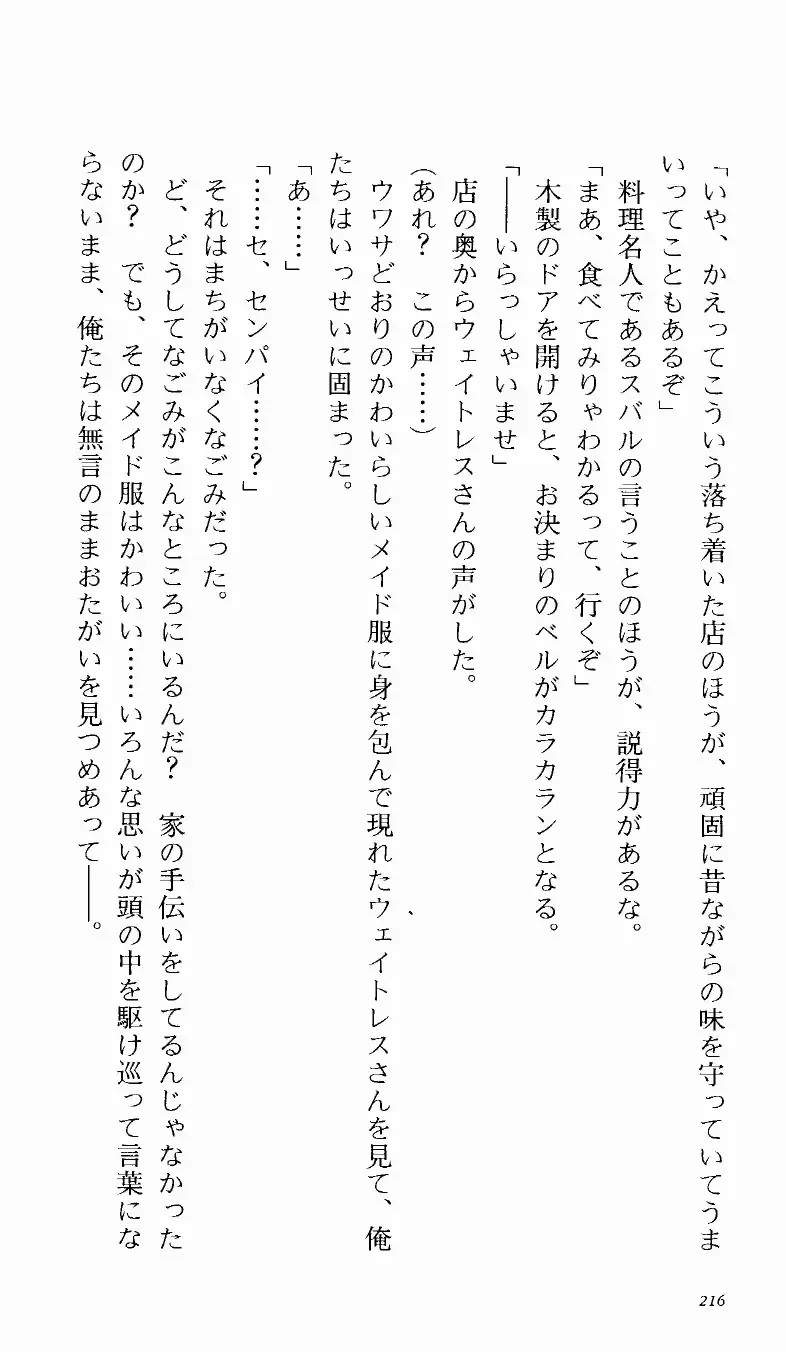 「いや、かえってこういう落ち着いた店のほうが、頑固に昔ながらの味を守っていてうまいってこともあるぞ」

料理名人であるスバルの言うことのほうが、説得力があるな。

「まあ、食べてみりゃわかるって、行くぞ」

木製のドアを開けると、お決まりのベルがカラカランとなる。

「——いらっしゃいませ」

店の奥からウェイトレスさんの声がした。

（あれ？　この声……）

ウワサどおりのかわいらしいメイド服に身を包んで現れたウェイトレスさんを見て、俺たちはいっせいに固まった。

「あ……」

「……セ、センパイ……？」

それはまちがいなくなごみだった。

ど、どうしてなごみがこんなところにいるんだ？　家の手伝いをしてるんじゃなかったのか？　でも、そのメイド服はかわいい……いろんな思いが頭の中を駆け巡って言葉にならないまま、俺たちは無言のままおたがいを見つめあって——。

216